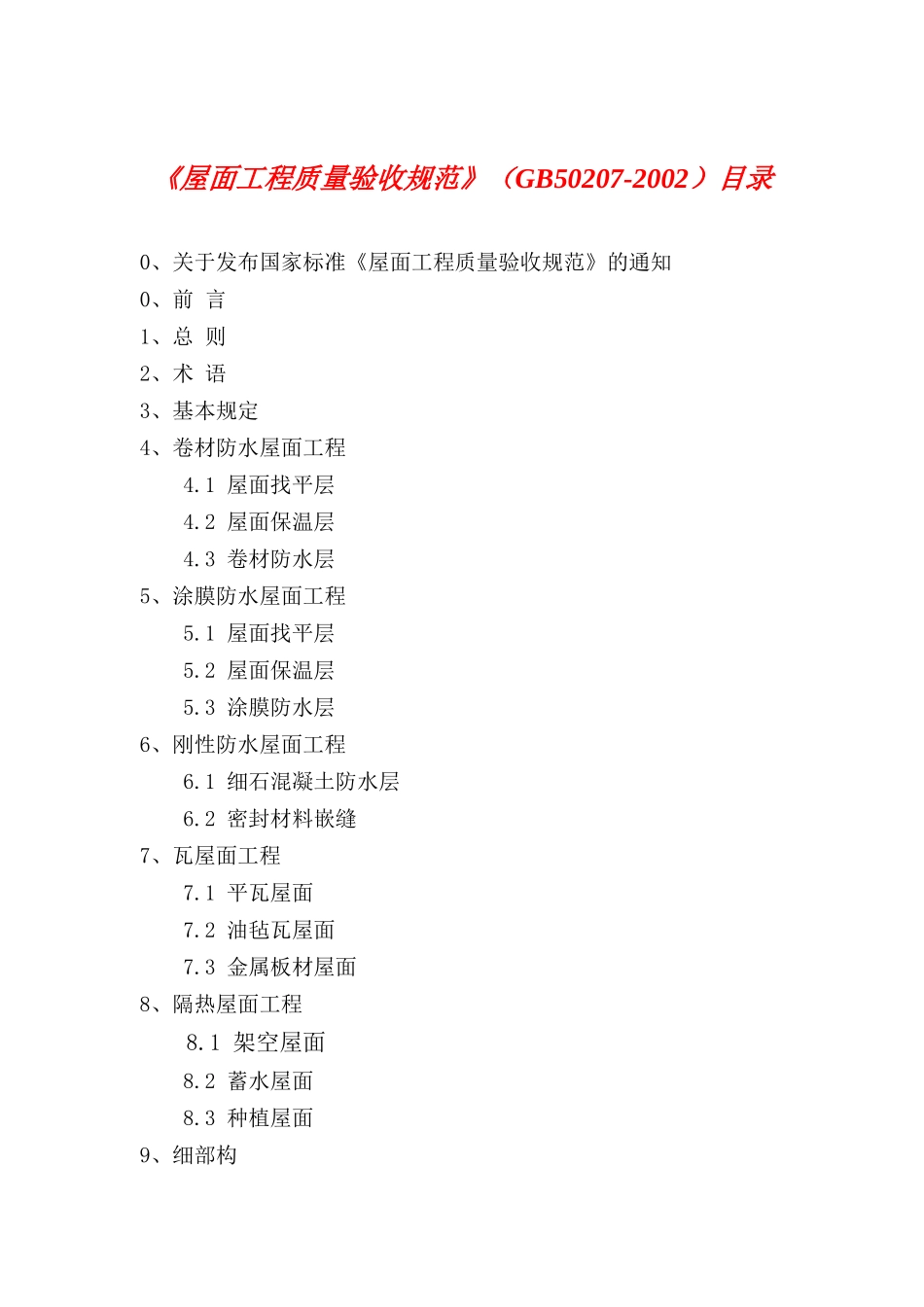 《屋面工程质量验收规范》（GB50207-2002）目录

0、关于发布国家标准《屋面工程质量验收规范》的通知
0、前 言
1、总 则
2、术 语
3、基本规定
4、卷材防水屋面工程
4.1 屋面找平层
4.2 屋面保温层
4.3 卷材防水层
5、涂膜防水屋面工程
5.1 屋面找平层
5.2 屋面保温层
5.3 涂膜防水层
6、刚性防水屋面工程
6.1 细石混凝土防水层
6.2 密封材料嵌缝
7、瓦屋面工程
7.1 平瓦屋面
7.2 油毡瓦屋面
7.3 金属板材屋面
8、隔热屋面工程
8.1 架空屋面
8.2 蓄水屋面
8.3 种植屋面
9、细部构